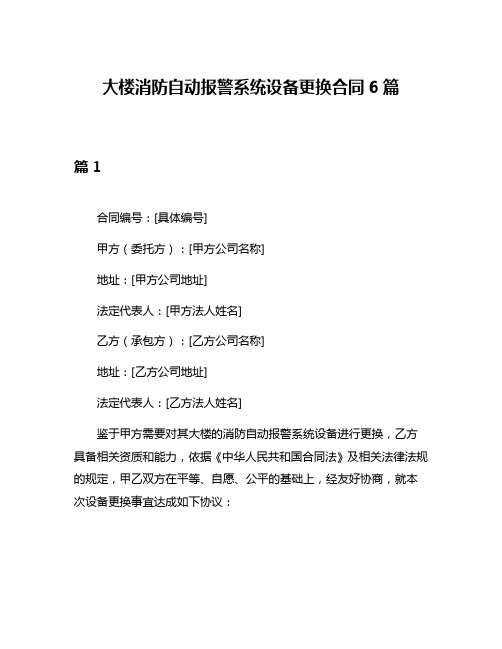 大楼消防自动报警系统设备更换合同 6 篇

篇 1

合同编号：[具体编号]

甲方（委托方）：[甲方公司名称]

地址：[甲方公司地址]

法定代表人：[甲方法人姓名]

乙方（承包方）：[乙方公司名称]

地址：[乙方公司地址]

法定代表人：[乙方法人姓名]

鉴于甲方需要对其大楼的消防自动报警系统设备进行更换，乙方具备相关资质和能力，依据《中华人民共和国合同法》及相关法律法规的规定，甲乙双方在平等、自愿、公平的基础上，经友好协商，就本次设备更换事宜达成如下协议：